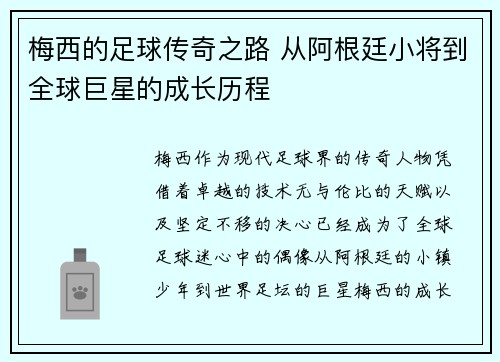 梅西的足球传奇之路 从阿根廷小将到全球巨星的成长历程

梅西作为现代足球界的传奇人物凭借着卓越的技术无与伦比的天赋以及坚定不移的决心已经成为了全球足球迷心中的偶像从阿根廷的小镇少年到世界足坛的巨星梅西的成长